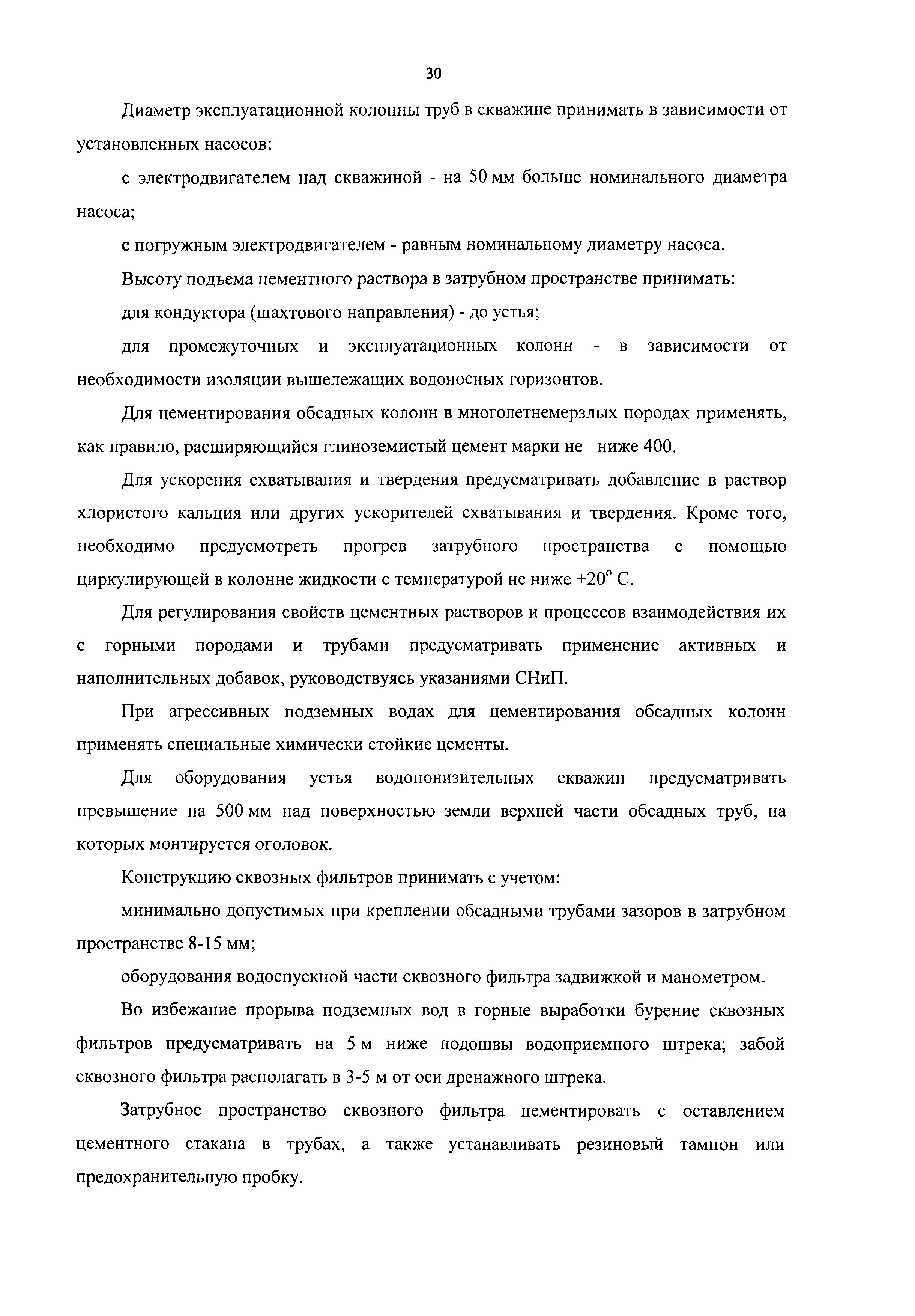 30

Диаметр эксплуатационной колонны труб в скважине принимать в зависимости от установленных насосов:

с электродвигателем над скважиной - на 50 мм больше номинального диаметра насоса;

с погружным электродвигателем - равным номинальному диаметру насоса.

Высоту подъема цементного раствора в затрубном пространстве принимать:

для кондуктора (шахтового направления) - до устья;

для промежуточных и эксплуатационных колонн - в зависимости от необходимости изоляции вышележащих водоносных горизонтов.

Для цементирования обсадных колонн в многолетнемерзлых породах применять, как правило, расширяющийся глиноземистый цемент марки не ниже 400.

Для ускорения схватывания и твердения предусматривать добавление в раствор хлористого кальция или других ускорителей схватывания и твердения. Кроме того, необходимо предусмотреть прогрев затрубного пространства с помощью циркулирующей в колонне жидкости с температурой не ниже $+20^{\circ}$ С.

Для регулирования свойств цементных растворов и процессов взаимодействия их с горными породами и трубами предусматривать применение активных и наполнительных добавок, руководствуясь указаниями СНиП.

При агрессивных подземных водах для цементирования обсадных колонн применять специальные химически стойкие цементы.

Для оборудования устья водопонизительных скважин предусматривать превышение на 500 мм над поверхностью земли верхней части обсадных труб, на которых монтируется оголовок.

Конструкцию сквозных фильтров принимать с учетом:

минимально допустимых при креплении обсадными трубами зазоров в затрубном пространстве 8-15 мм;

оборудования водоспускной части сквозного фильтра задвижкой и манометром.

Во избежание прорыва подземных вод в горные выработки бурение сквозных фильтров предусматривать на 5 м ниже подошвы водоприемного штрека; забой сквозного фильтра располагать в 3-5 м от оси дренажного штрека.

Затрубное пространство сквозного фильтра цементировать с оставлением цементного стакана в трубах, а также устанавливать резиновый тампон или предохранительную пробку.